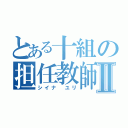 とある十組の担任教師Ⅱ
シイナ　ユリ